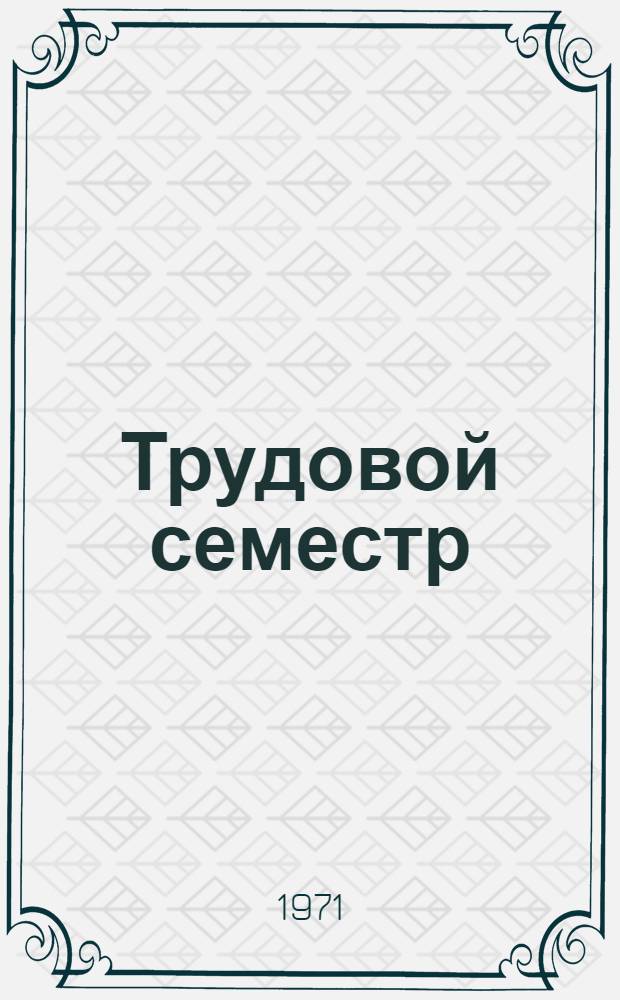 Трудовой семестр

1971